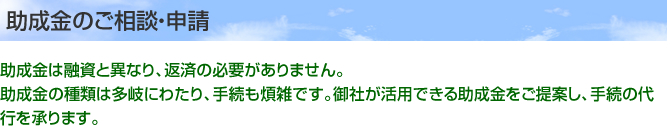 助成金のご相談・申請

助成金は融資と異なり、返済の必要がありません。
助成金の種類は多岐にわたり、手続も煩雑です。御社が活用できる助成金をご提案し、手続の代行を承ります。